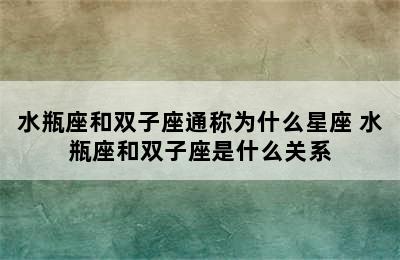 水瓶座和双子座通称为什么星座 水瓶座和双子座是什么关系